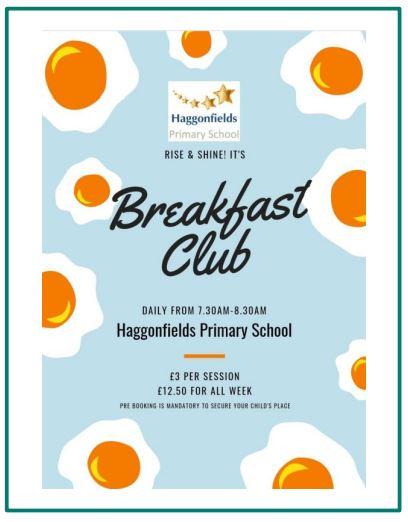 Haggonfields
Primary School

RISE & SHINE! IT'S

Breakfast Club

DAILY FROM 7.30AM-8.30AM

Haggonfields Primary School

£3 PER SESSION
£12.50 FOR ALL WEEK

PRE BOOKING IS MANDATORY TO SECURE YOUR CHILD'S PLACE